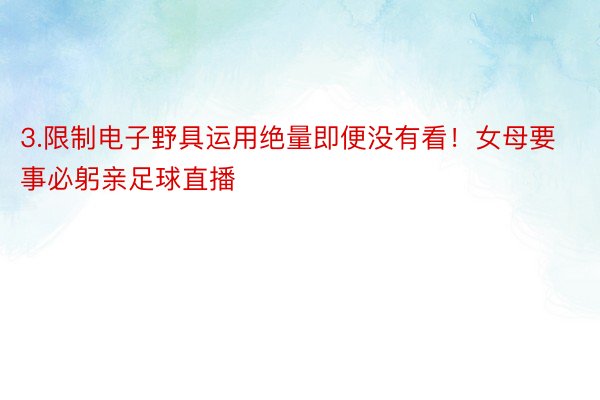 3.限制电子野具运用绝量即便没有看！女母要事必躬亲足球直播